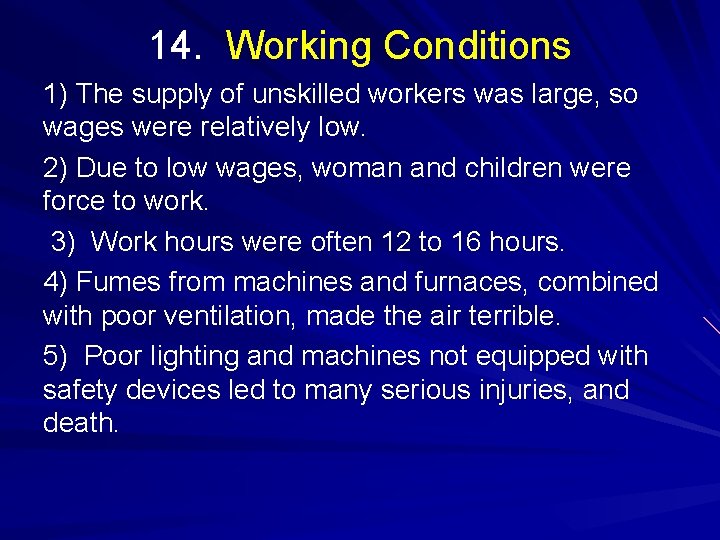 14. Working Conditions

1) The supply of unskilled workers was large, so wages were relatively low.

2) Due to low wages, woman and children were force to work.

3) Work hours were often 12 to 16 hours.

4) Fumes from machines and furnaces, combined with poor ventilation, made the air terrible.

5) Poor lighting and machines not equipped with safety devices led to many serious injuries, and death.